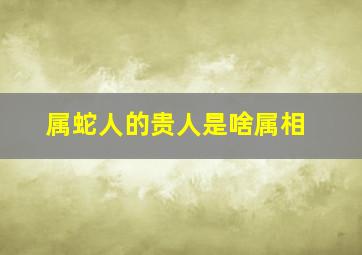 属蛇人的贵人是啥属相